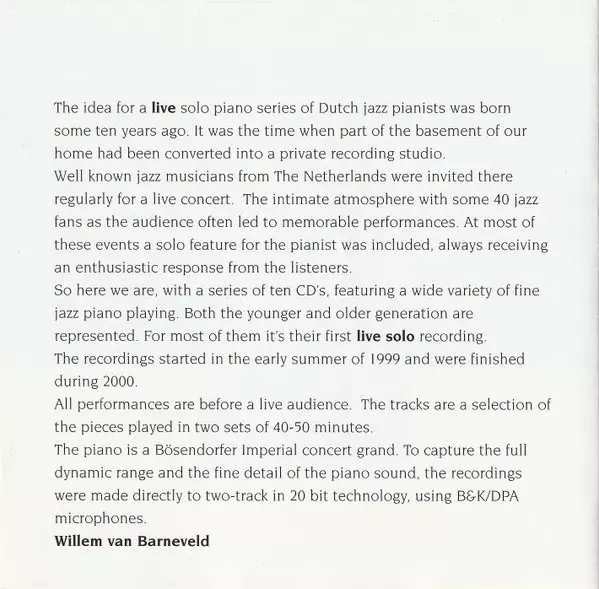 The idea for a live solo piano series of Dutch jazz pianists was born some ten years ago. It was the time when part of the basement of our home had been converted into a private recording studio.
Well known jazz musicians from The Netherlands were invited there regularly for a live concert. The intimate atmosphere with some 40 jazz fans as the audience often led to memorable performances. At most of these events a solo feature for the pianist was included, always receiving an enthusiastic response from the listeners.
So here we are, with a series of ten CD's, featuring a wide variety of fine jazz piano playing. Both the younger and older generation are represented. For most of them it's their first live solo recording.
The recordings started in the early summer of 1999 and were finished during 2000.
All performances are before a live audience. The tracks are a selection of the pieces played in two sets of 40-50 minutes.
The piano is a Bösendorfer Imperial concert grand. To capture the full dynamic range and the fine detail of the piano sound, the recordings were made directly to two-track in 20 bit technology, using B&K/DPA microphones.
Willem van Barneveld